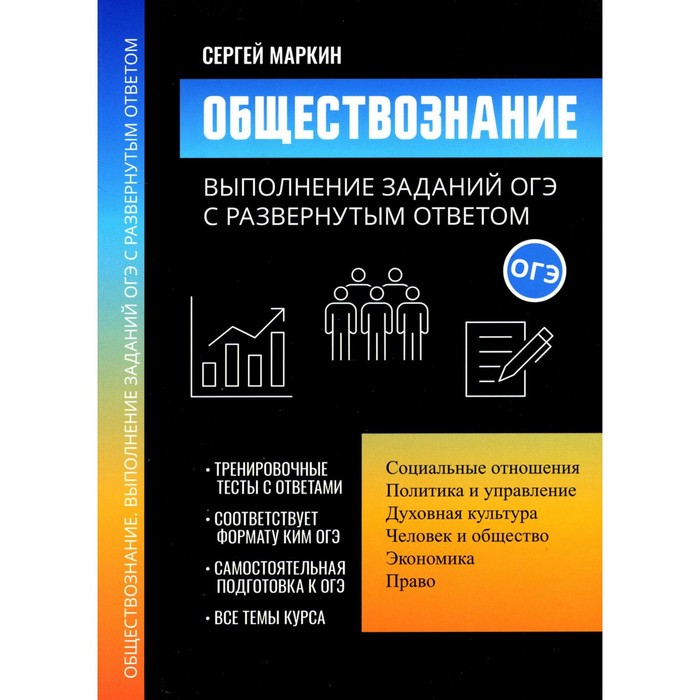 ОБЩЕСТВОЗНАНИЕ. ВЫПОЛНЕНИЕ ЗАДАНИЙ ОГЭ С РАЗВЕРНУТЫМ ОТВЕТОМ

СЕРГЕЙ МАРКИН

ОБЩЕСТВОЗНАНИЕ

ВЫПОЛНЕНИЕ ЗАДАНИЙ ОГЭ С РАЗВЕРНУТЫМ ОТВЕТОМ

ОГЭ

• ТРЕНИРОВОЧНЫЕ ТЕСТЫ С ОТВЕТАМИ

• СООТВЕТСТВУЕТ ФОРМАТУ КИМ ОГЭ

• САМОСТОЯТЕЛЬНАЯ ПОДГОТОВКА К ОГЭ

• ВСЕ ТЕМЫ КУРСА

Социальные отношения
Политика и управление
Духовная культура
Человек и общество
Экономика
Право